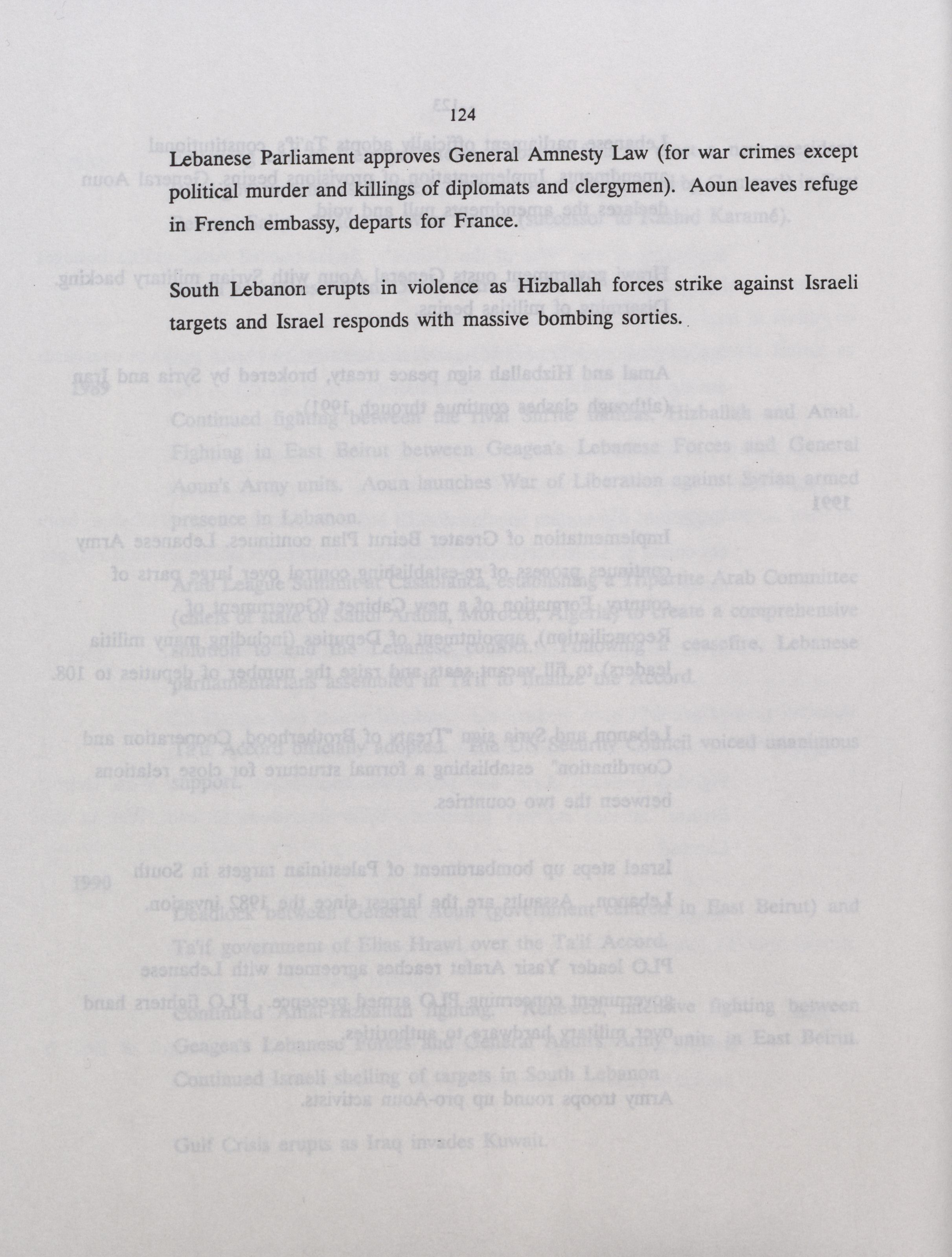 124

Lebanese Parliament approves General Amnesty Law (for war crimes except political murder and killings of diplomats and clergymen). Aoun leaves refuge in French embassy, departs for France.

South Lebanon erupts in violence as Hizballah forces strike against Israeli targets and Israel responds with massive bombing sorties.